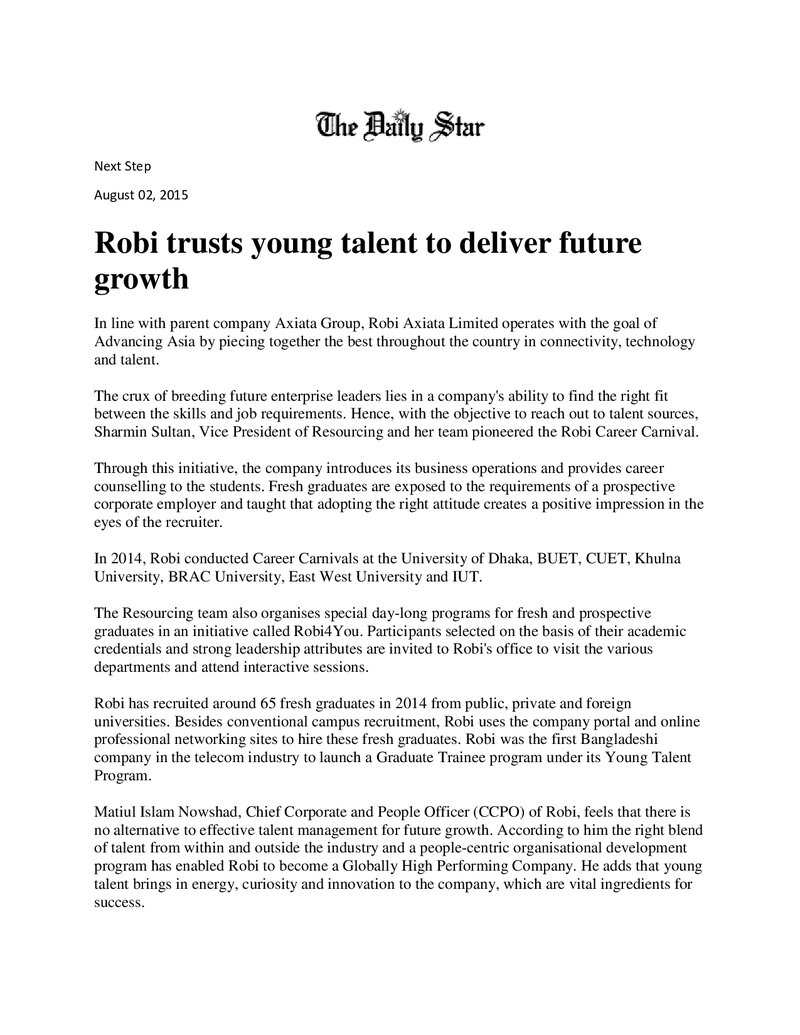 The Daily Star

Next Step

August 02, 2015

Robi trusts young talent to deliver future growth

In line with parent company Axiata Group, Robi Axiata Limited operates with the goal of Advancing Asia by piecing together the best throughout the country in connectivity, technology and talent.

The crux of breeding future enterprise leaders lies in a company's ability to find the right fit between the skills and job requirements. Hence, with the objective to reach out to talent sources, Sharmin Sultan, Vice President of Resourcing and her team pioneered the Robi Career Carnival.

Through this initiative, the company introduces its business operations and provides career counselling to the students. Fresh graduates are exposed to the requirements of a prospective corporate employer and taught that adopting the right attitude creates a positive impression in the eyes of the recruiter.

In 2014, Robi conducted Career Carnivals at the University of Dhaka, BUET, CUET, Khulna University, BRAC University, East West University and IUT.

The Resourcing team also organises special day-long programs for fresh and prospective graduates in an initiative called Robi4You. Participants selected on the basis of their academic credentials and strong leadership attributes are invited to Robi's office to visit the various departments and attend interactive sessions.

Robi has recruited around 65 fresh graduates in 2014 from public, private and foreign universities. Besides conventional campus recruitment, Robi uses the company portal and online professional networking sites to hire these fresh graduates. Robi was the first Bangladeshi company in the telecom industry to launch a Graduate Trainee program under its Young Talent Program.

Matiul Islam Nowshad, Chief Corporate and People Officer (CCPO) of Robi, feels that there is no alternative to effective talent management for future growth. According to him the right blend of talent from within and outside the industry and a people-centric organisational development program has enabled Robi to become a Globally High Performing Company. He adds that young talent brings in energy, curiosity and innovation to the company, which are vital ingredients for success.